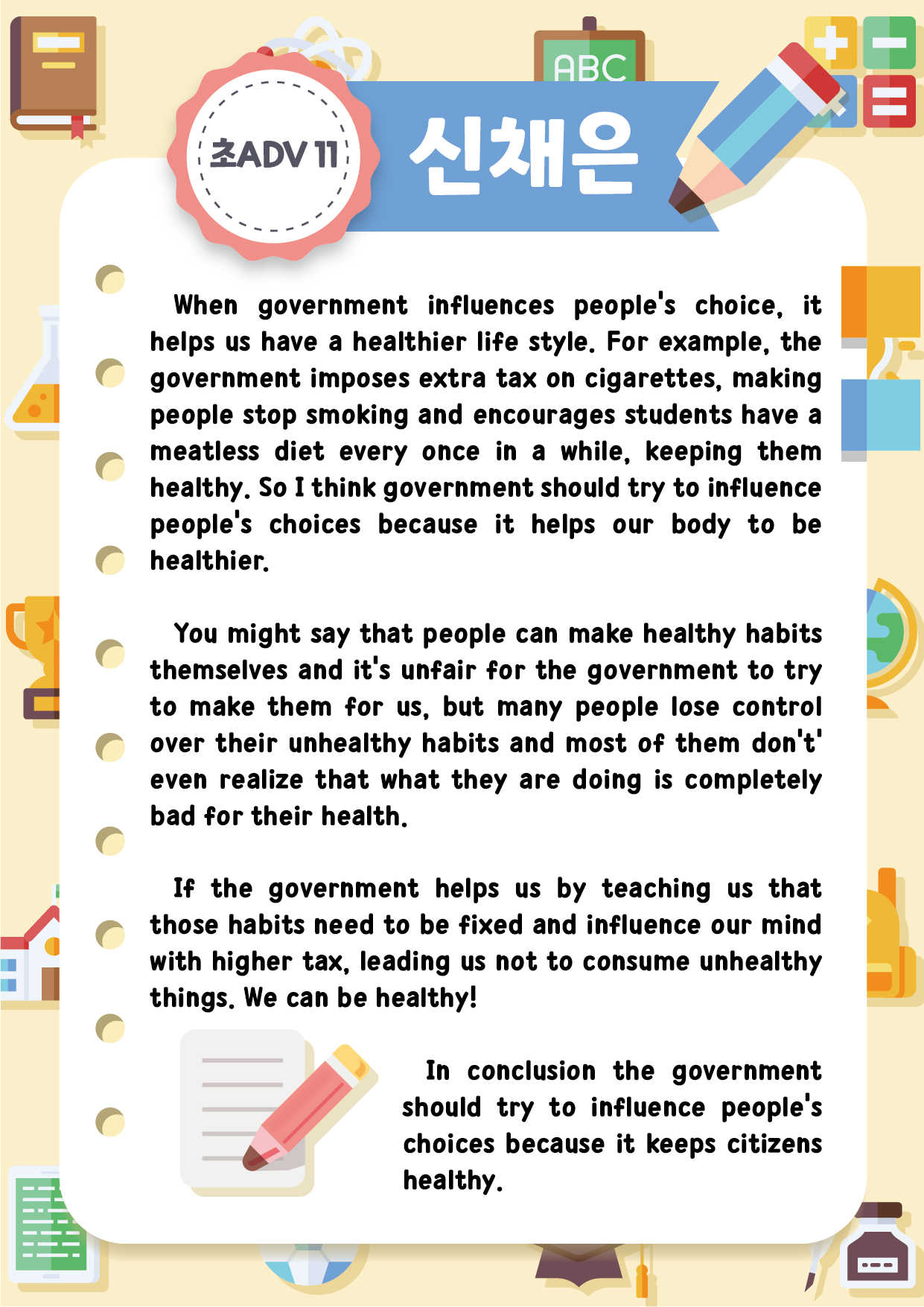 ABC

초ADV 11

신채은

When government influences people's choice, it helps us have a healthier life style. For example, the government imposes extra tax on cigarettes, making people stop smoking and encourages students have a meatless diet every once in a while, keeping them healthy. So I think government should try to influence people's choices because it helps our body to be healthier.

You might say that people can make healthy habits themselves and it's unfair for the government to try to make them for us, but many people lose control over their unhealthy habits and most of them don't' even realize that what they are doing is completely bad for their health.

If the government helps us by teaching us that those habits need to be fixed and influence our mind with higher tax, leading us not to consume unhealthy things. We can be healthy!

In conclusion the government should try to influence people's choices because it keeps citizens healthy.